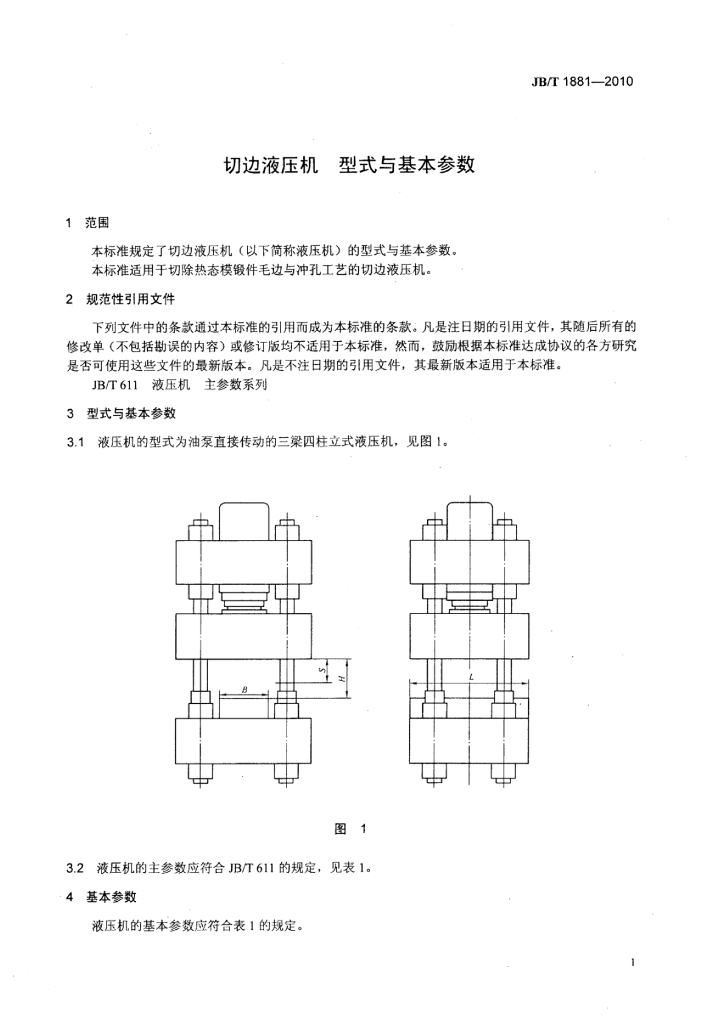 JB/T 1881—2010

切边液压机 型式与基本参数

1 范围

本标准规定了切边液压机（以下简称液压机）的型式与基本参数。
本标准适用于切除热态模锻件毛边与冲孔工艺的切边液压机。

2 规范性引用文件

下列文件中的条款通过本标准的引用而成为本标准的条款。凡是注日期的引用文件，其随后所有的修改单（不包括勘误的内容）或修订版均不适用于本标准，然而，鼓励根据本标准达成协议的各方研究是否可使用这些文件的最新版本。凡是不注日期的引用文件，其最新版本适用于本标准。

JB/T 611 液压机 主参数系列

3 型式与基本参数

3.1 液压机的型式为油泵直接传动的三梁四柱立式液压机，见图1。

S
H
B
L

图 1

3.2 液压机的主参数应符合JB/T 611的规定，见表1。

4 基本参数

液压机的基本参数应符合表1的规定。

1